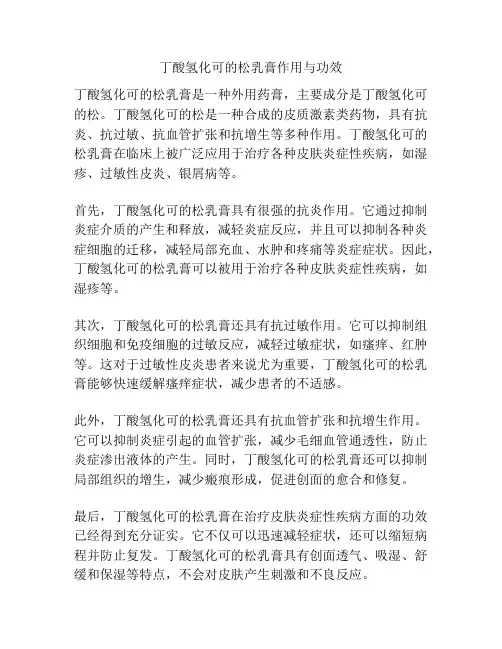 丁酸氢化可的松乳膏作用与功效

丁酸氢化可的松乳膏是一种外用药膏，主要成分是丁酸氢化可的松。丁酸氢化可的松是一种合成的皮质激素类药物，具有抗炎、抗过敏、抗血管扩张和抗增生等多种作用。丁酸氢化可的松乳膏在临床上被广泛应用于治疗各种皮肤炎症性疾病，如湿疹、过敏性皮炎、银屑病等。

首先，丁酸氢化可的松乳膏具有很强的抗炎作用。它通过抑制炎症介质的产生和释放，减轻炎症反应，并且可以抑制各种炎症细胞的迁移，减轻局部充血、水肿和疼痛等炎症症状。因此，丁酸氢化可的松乳膏可以被用于治疗各种皮肤炎症性疾病，如湿疹等。

其次，丁酸氢化可的松乳膏还具有抗过敏作用。它可以抑制组织细胞和免疫细胞的过敏反应，减轻过敏症状，如瘙痒、红肿等。这对于过敏性皮炎患者来说尤为重要，丁酸氢化可的松乳膏能够快速缓解瘙痒症状，减少患者的不适感。

此外，丁酸氢化可的松乳膏还具有抗血管扩张和抗增生作用。它可以抑制炎症引起的血管扩张，减少毛细血管通透性，防止炎症渗出液体的产生。同时，丁酸氢化可的松乳膏还可以抑制局部组织的增生，减少瘢痕形成，促进创面的愈合和修复。

最后，丁酸氢化可的松乳膏在治疗皮肤炎症性疾病方面的功效已经得到充分证实。它不仅可以迅速减轻症状，还可以缩短病程并防止复发。丁酸氢化可的松乳膏具有创面透气、吸湿、舒缓和保湿等特点，不会对皮肤产生刺激和不良反应。